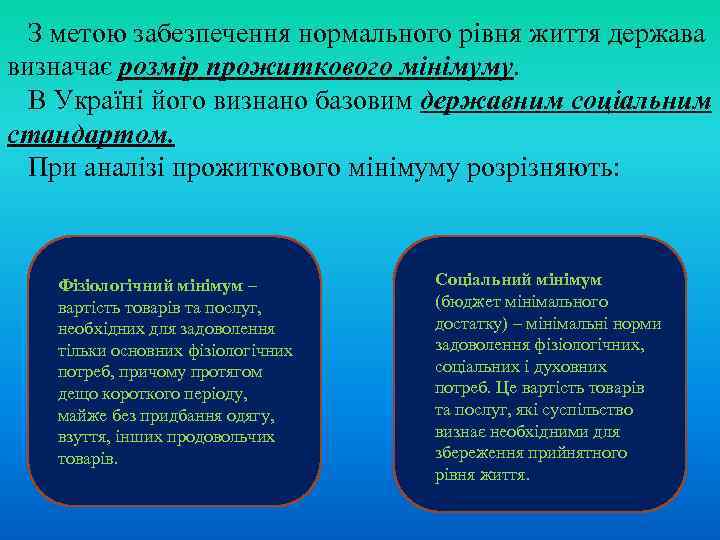 З метою забезпечення нормального рівня життя держава визначає розмір прожиткового мінімуму.

В Україні його визнано базовим державним соціальним стандартом.

При аналізі прожиткового мінімуму розрізняють:

Фізіологічний мінімум – вартість товарів та послуг, необхідних для задоволення тільки основних фізіологічних потреб, причому протягом дещо короткого періоду, майже без придбання одягу, взуття, інших продовольчих товарів.

Соціальний мінімум (бюджет мінімального достатку) – мінімальні норми задоволення фізіологічних, соціальних і духовних потреб. Це вартість товарів та послуг, які суспільство визнає необхідними для збереження прийнятного рівня життя.